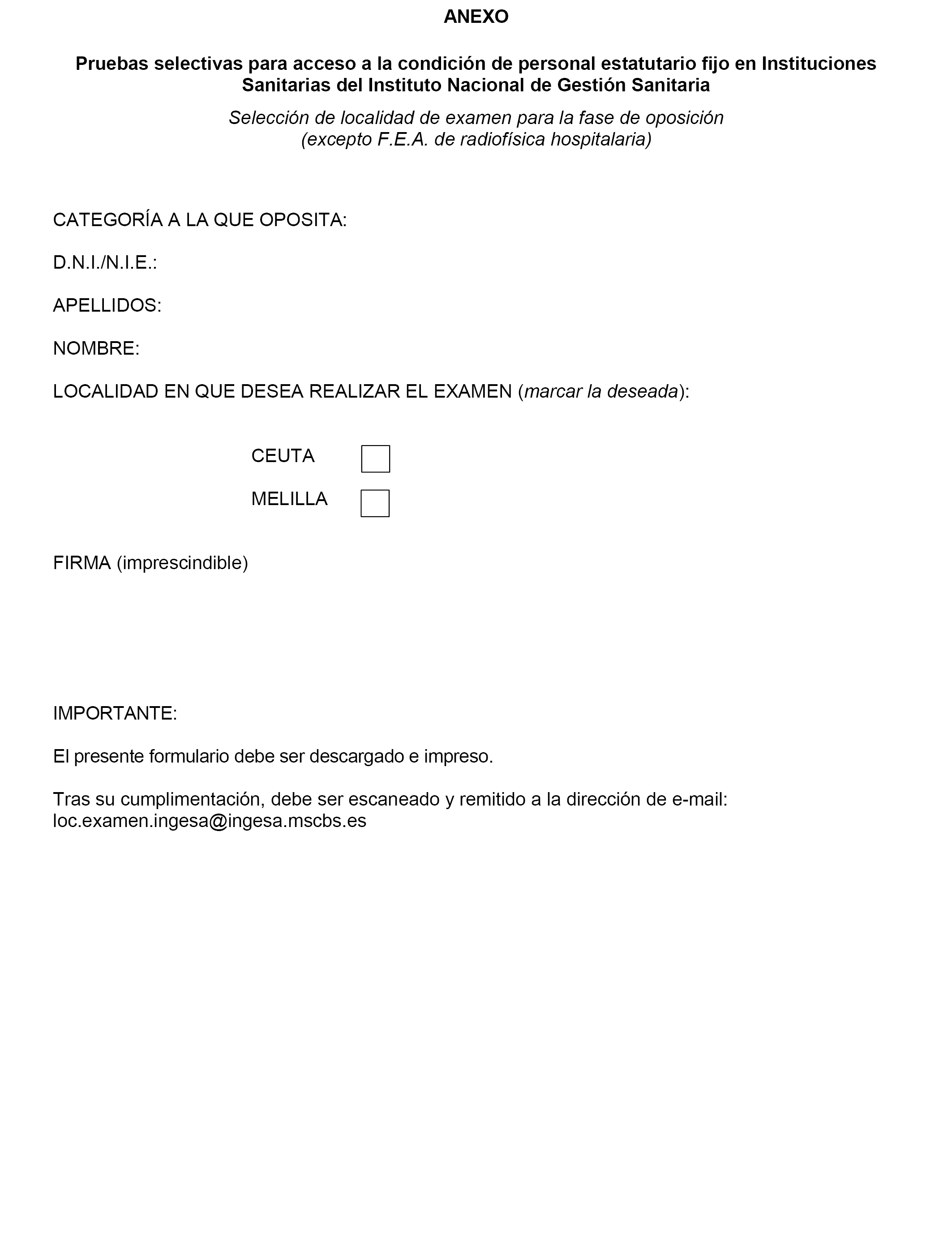 ANEXO

Pruebas selectivas para acceso a la condición de personal estatutario fijo en Instituciones Sanitarias del Instituto Nacional de Gestión Sanitaria

Selección de localidad de examen para la fase de oposición
(excepto F.E.A. de radiofísica hospitalaria)

CATEGORÍA A LA QUE OPOSITA:

D.N.I./N.I.E.:

APELLIDOS:

NOMBRE:

LOCALIDAD EN QUE DESEA REALIZAR EL EXAMEN (marcar la deseada):

CEUTA

MELILLA

FIRMA (imprescindible)

IMPORTANTE:

El presente formulario debe ser descargado e impreso.

Tras su cumplimentación, debe ser escaneado y remitido a la dirección de e-mail: loc.examen.ingesa@ingesa.mscbs.es